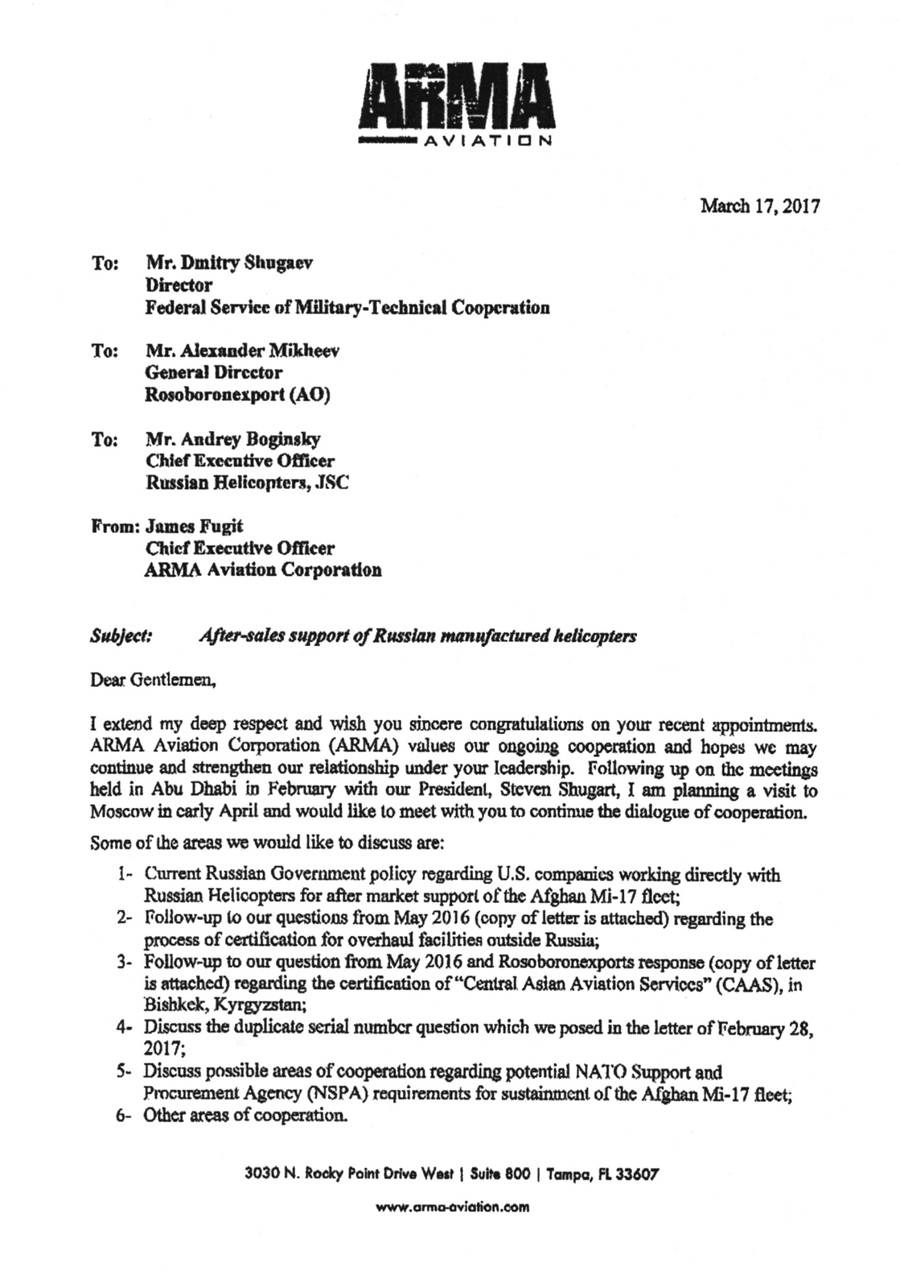 ARMA
AVIATION

March 17, 2017

To: Mr. Dmitry Shugaev
Director
Federal Service of Military-Technical Cooperation

To: Mr. Alexander Mikheev
General Director
Rosoboronexport (AO)

To: Mr. Andrey Boginsky
Chief Executive Officer
Russian Helicopters, JSC

From: James Fugit
Chief Executive Officer
ARMA Aviation Corporation

Subject: After-sales support of Russian manufactured helicopters

Dear Gentlemen,

I extend my deep respect and wish you sincere congratulations on your recent appointments. ARMA Aviation Corporation (ARMA) values our ongoing cooperation and hopes we may continue and strengthen our relationship under your leadership. Following up on the meetings held in Abu Dhabi in February with our President, Steven Shugart, I am planning a visit to Moscow in early April and would like to meet with you to continue the dialogue of cooperation.

Some of the areas we would like to discuss are:

1- Current Russian Government policy regarding U.S. companies working directly with Russian Helicopters for after market support of the Afghan Mi-17 fleet;
2- Follow-up to our questions from May 2016 (copy of letter is attached) regarding the process of certification for overhaul facilities outside Russia;
3- Follow-up to our question from May 2016 and Rosoboronexports response (copy of letter is attached) regarding the certification of "Central Asian Aviation Services" (CAAS), in Bishkek, Kyrgyzstan;
4- Discuss the duplicate serial number question which we posed in the letter of February 28, 2017;
5- Discuss possible areas of cooperation regarding potential NATO Support and Procurement Agency (NSPA) requirements for sustainment of the Afghan Mi-17 fleet;
6- Other areas of cooperation.

3030 N. Rocky Point Drive West | Suite 800 | Tampa, FL 33607

www.arma-aviation.com